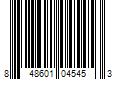 8 48601 04545 3